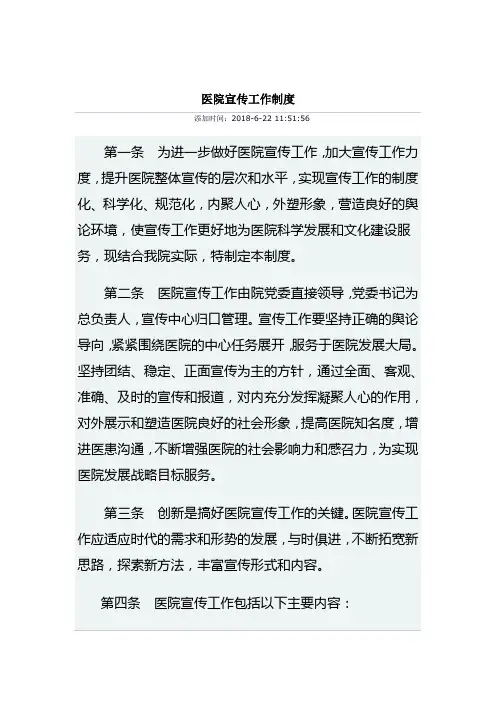 医院宣传工作制度

添加时间：2018-6-22 11:51:56

第一条　为进一步做好医院宣传工作，加大宣传工作力度，提升医院整体宣传的层次和水平，实现宣传工作的制度化、科学化、规范化，内聚人心，外塑形象，营造良好的舆论环境，使宣传工作更好地为医院科学发展和文化建设服务，现结合我院实际，特制定本制度。

第二条　医院宣传工作由院党委直接领导，党委书记为总负责人，宣传中心归口管理。宣传工作要坚持正确的舆论导向，紧紧围绕医院的中心任务展开，服务于医院发展大局。坚持团结、稳定、正面宣传为主的方针，通过全面、客观、准确、及时的宣传和报道，对内充分发挥凝聚人心的作用，对外展示和塑造医院良好的社会形象，提高医院知名度，增进医患沟通，不断增强医院的社会影响力和感召力，为实现医院发展战略目标服务。

第三条　创新是搞好医院宣传工作的关键。医院宣传工作应适应时代的需求和形势的发展，与时俱进，不断拓宽新思路，探索新方法，丰富宣传形式和内容。

第四条　医院宣传工作包括以下主要内容：